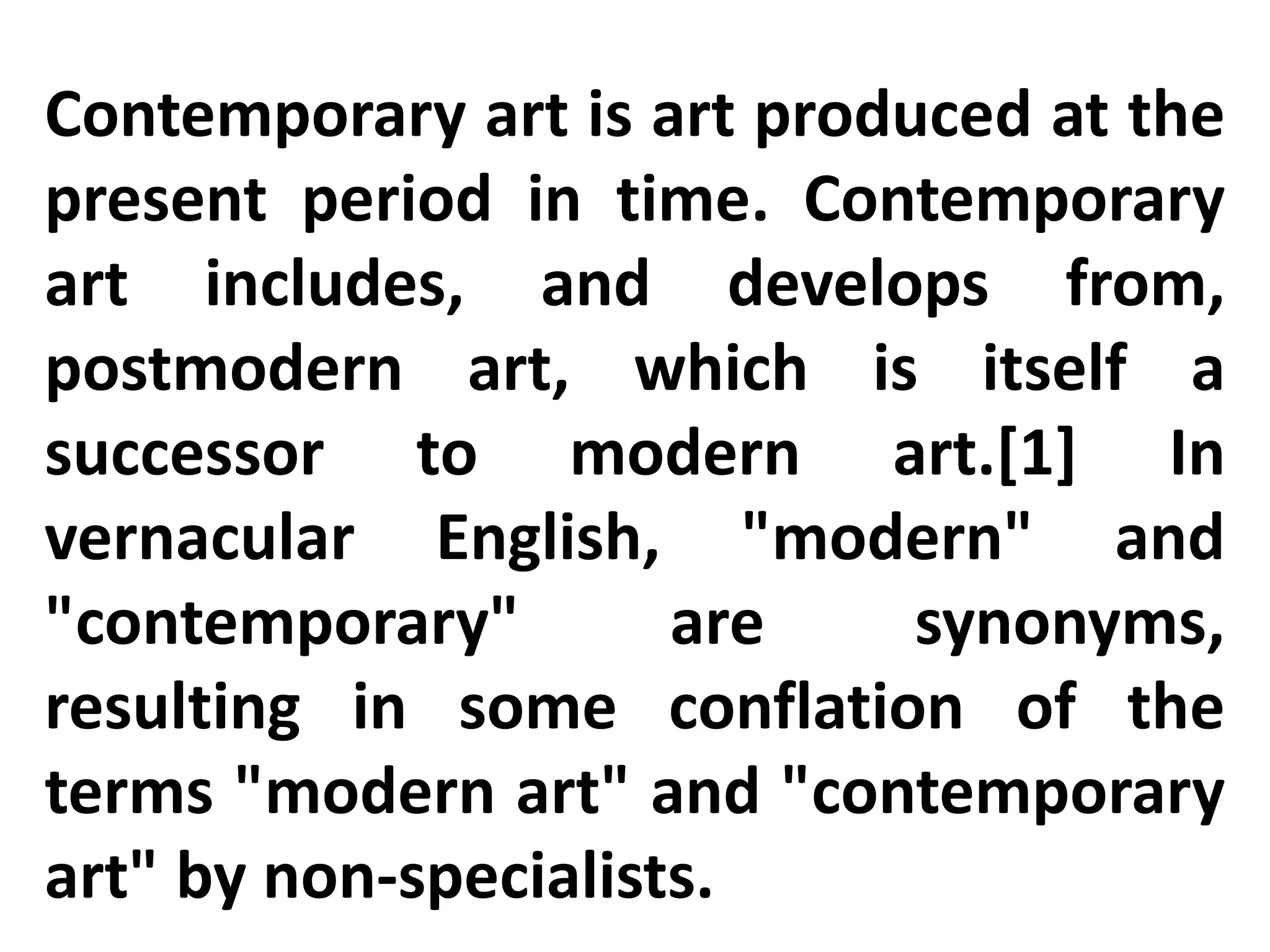 Contemporary art is art produced at the present period in time. Contemporary art includes, and develops from, postmodern art, which is itself a successor to modern art.[1] In vernacular English, "modern" and "contemporary" are synonyms, resulting in some conflation of the terms "modern art" and "contemporary art" by non-specialists.